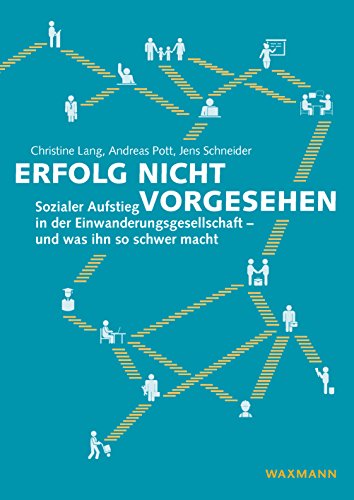 Christine Lang, Andreas Pott, Jens Schneider

ERFOLG NICHT VORGESEHEN

Sozialer Aufstieg in der Einwanderungsgesellschaft – und was ihn so schwer macht

WAXMANN